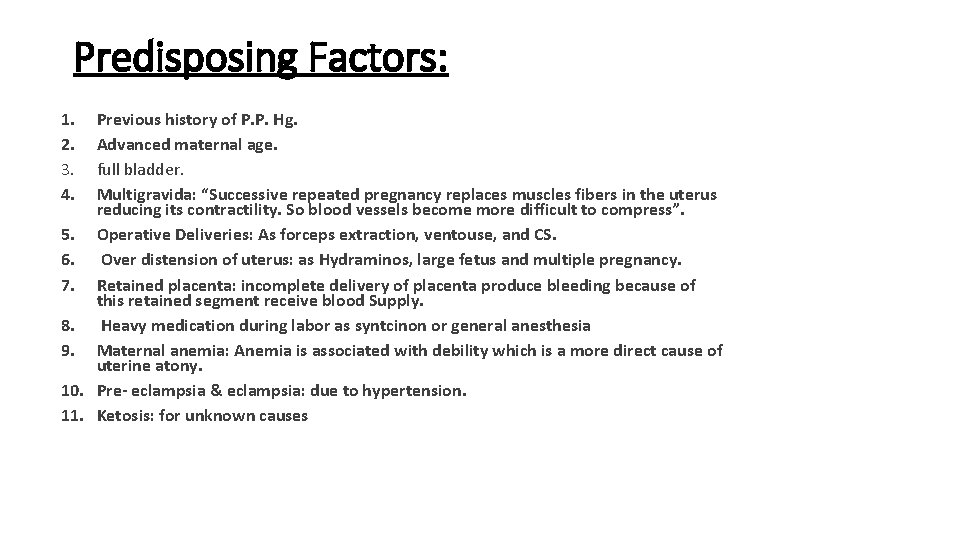 Predisposing Factors:

1. Previous history of P.P. Hg.
2. Advanced maternal age.
3. full bladder.
4. Multigravida: “Successive repeated pregnancy replaces muscles fibers in the uterus reducing its contractility. So blood vessels become more difficult to compress”.
5. Operative Deliveries: As forceps extraction, ventouse, and CS.
6. Over distension of uterus: as Hydraminos, large fetus and multiple pregnancy.
7. Retained placenta: incomplete delivery of placenta produce bleeding because of this retained segment receive blood Supply.
8. Heavy medication during labor as syntcinon or general anesthesia
9. Maternal anemia: Anemia is associated with debility which is a more direct cause of uterine atony.
10. Pre- eclampsia & eclampsia: due to hypertension.
11. Ketosis: for unknown causes